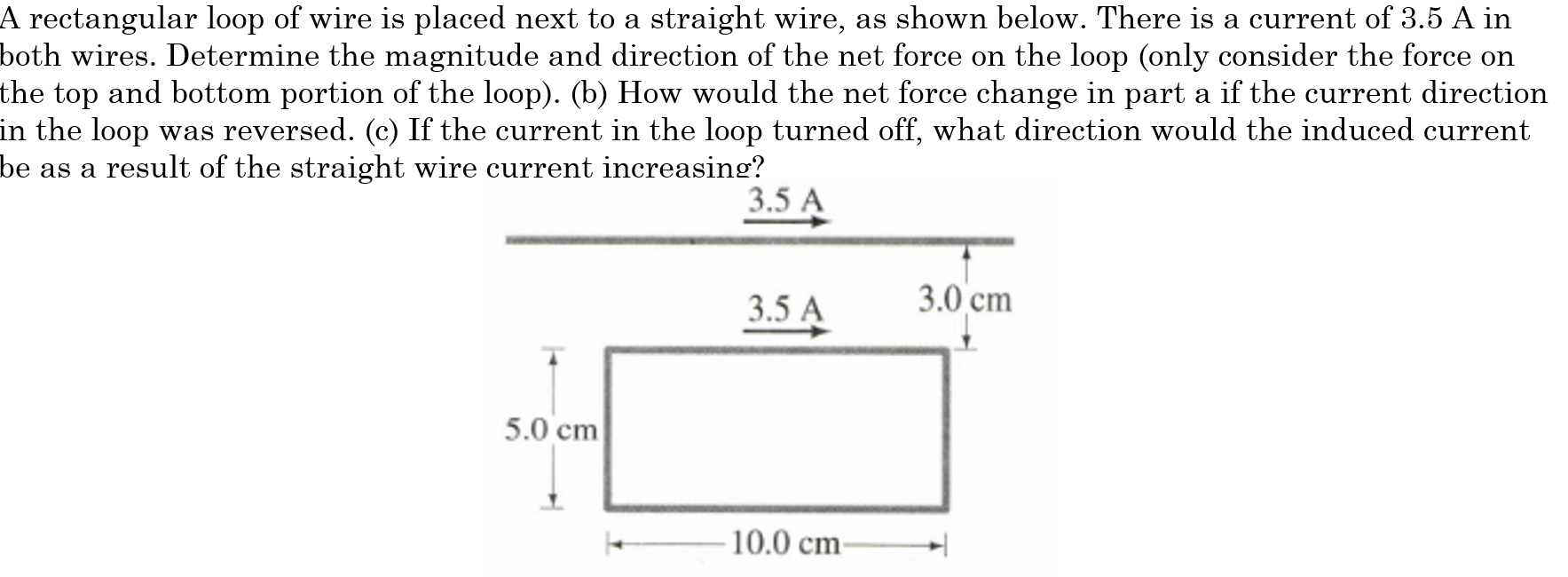 A rectangular loop of wire is placed next to a straight wire, as shown below. There is a current of 3.5 A in both wires. Determine the magnitude and direction of the net force on the loop (only consider the force on the top and bottom portion of the loop). (b) How would the net force change in part a if the current direction in the loop was reversed. (c) If the current in the loop turned off, what direction would the induced current be as a result of the straight wire current increasing?

3.5 A

3.5 A

3.0 cm

5.0 cm

10.0 cm